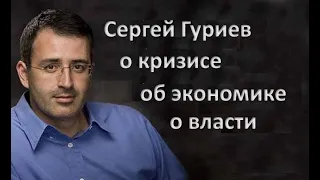 Сергей Гуриев
о кризисе
об экономике
о власти